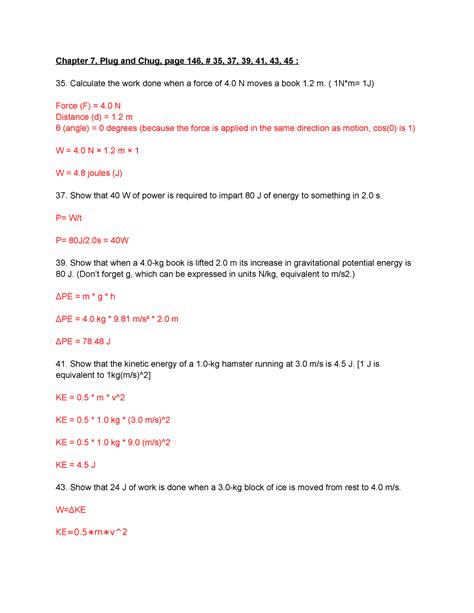 Chapter 7, Plug and Chug, page 146, # 35, 37, 39, 41, 43, 45 :

35. Calculate the work done when a force of 4.0 N moves a book 1.2 m. ( 1N*m= 1J)

Force (F) = 4.0 N
Distance (d) = 1.2 m
θ (angle) = 0 degrees (because the force is applied in the same direction as motion, cos(0) is 1)

W = 4.0 N × 1.2 m × 1

W = 4.8 joules (J)

37. Show that 40 W of power is required to impart 80 J of energy to something in 2.0 s.

P= W/t

P= 80J/2.0s = 40W

39. Show that when a 4.0-kg book is lifted 2.0 m its increase in gravitational potential energy is 80 J. (Don't forget g, which can be expressed in units N/kg, equivalent to m/s2.)

ΔPE = m * g * h

ΔPE = 4.0 kg * 9.81 m/s² * 2.0 m

ΔPE = 78.48 J

41. Show that the kinetic energy of a 1.0-kg hamster running at 3.0 m/s is 4.5 J. [1 J is equivalent to 1kg(m/s)^2]

KE = 0.5 * m * v^2

KE = 0.5 * 1.0 kg * (3.0 m/s)^2

KE = 0.5 * 1.0 kg * 9.0 (m/s)^2

KE = 4.5 J

43. Show that 24 J of work is done when a 3.0-kg block of ice is moved from rest to 4.0 m/s.

W=ΔKE

KE=0.5∗m∗v^2